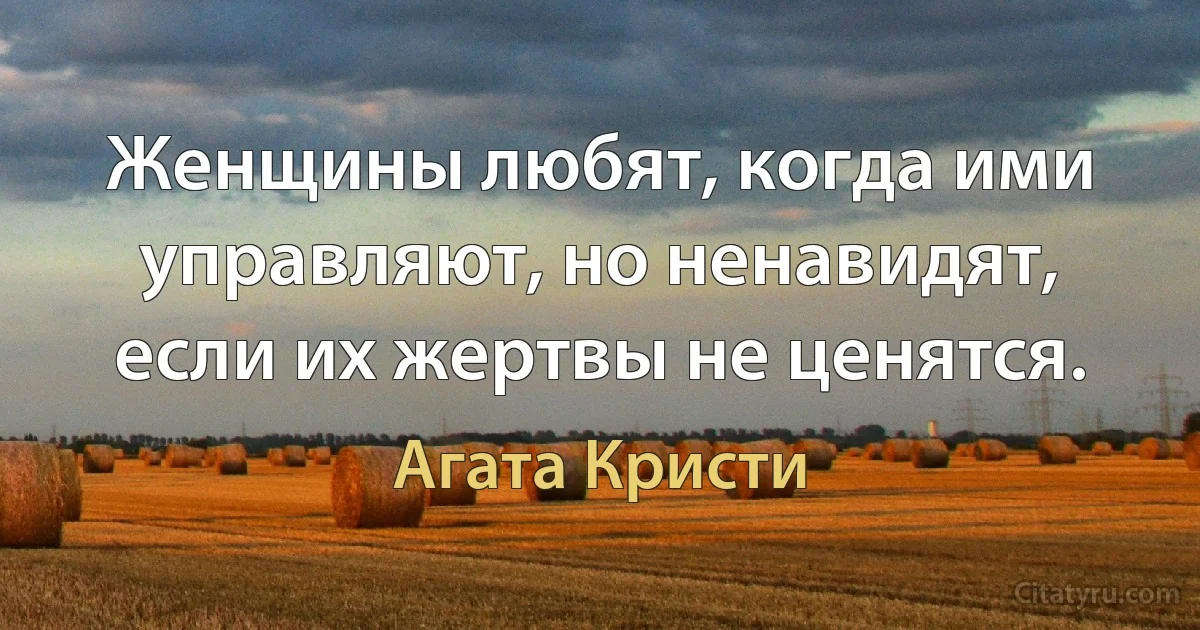 Женщины любят, когда ими управляют, но ненавидят, если их жертвы не ценятся.

Агата Кристи

Citatyru.com